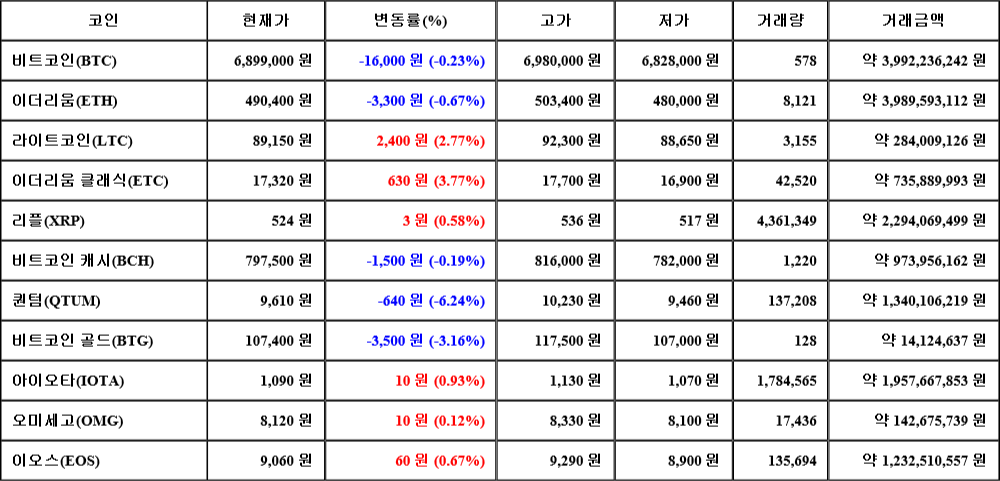 | 코인 | 현재가 | 변동률(%) | 고가 | 저가 | 거래량 | 거래금액 |
|---|---|---|---|---|---|---|
| 비트코인(BTC) | 6,899,000 원 | -16,000 원 (-0.23%) | 6,980,000 원 | 6,828,000 원 | 578 | 약 3,992,236,242 원 |
| 이더리움(ETH) | 490,400 원 | -3,300 원 (-0.67%) | 503,400 원 | 480,000 원 | 8,121 | 약 3,989,593,112 원 |
| 라이트코인(LTC) | 89,150 원 | 2,400 원 (2.77%) | 92,300 원 | 88,650 원 | 3,155 | 약 284,009,126 원 |
| 이더리움 클래식(ETC) | 17,320 원 | 630 원 (3.77%) | 17,700 원 | 16,900 원 | 42,520 | 약 735,889,993 원 |
| 리플(XRP) | 524 원 | 3 원 (0.58%) | 536 원 | 517 원 | 4,361,349 | 약 2,294,069,499 원 |
| 비트코인 캐시(BCH) | 797,500 원 | -1,500 원 (-0.19%) | 816,000 원 | 782,000 원 | 1,220 | 약 973,956,162 원 |
| 퀀텀(QTUM) | 9,610 원 | -640 원 (-6.24%) | 10,230 원 | 9,460 원 | 137,208 | 약 1,340,106,219 원 |
| 비트코인 골드(BTG) | 107,400 원 | -3,500 원 (-3.16%) | 117,500 원 | 107,000 원 | 128 | 약 14,124,637 원 |
| 아이오타(IOTA) | 1,090 원 | 10 원 (0.93%) | 1,130 원 | 1,070 원 | 1,784,565 | 약 1,957,667,853 원 |
| 오미세고(OMG) | 8,120 원 | 10 원 (0.12%) | 8,330 원 | 8,100 원 | 17,436 | 약 142,675,739 원 |
| 이오스(EOS) | 9,060 원 | 60 원 (0.67%) | 9,290 원 | 8,900 원 | 135,694 | 약 1,232,510,557 원 |